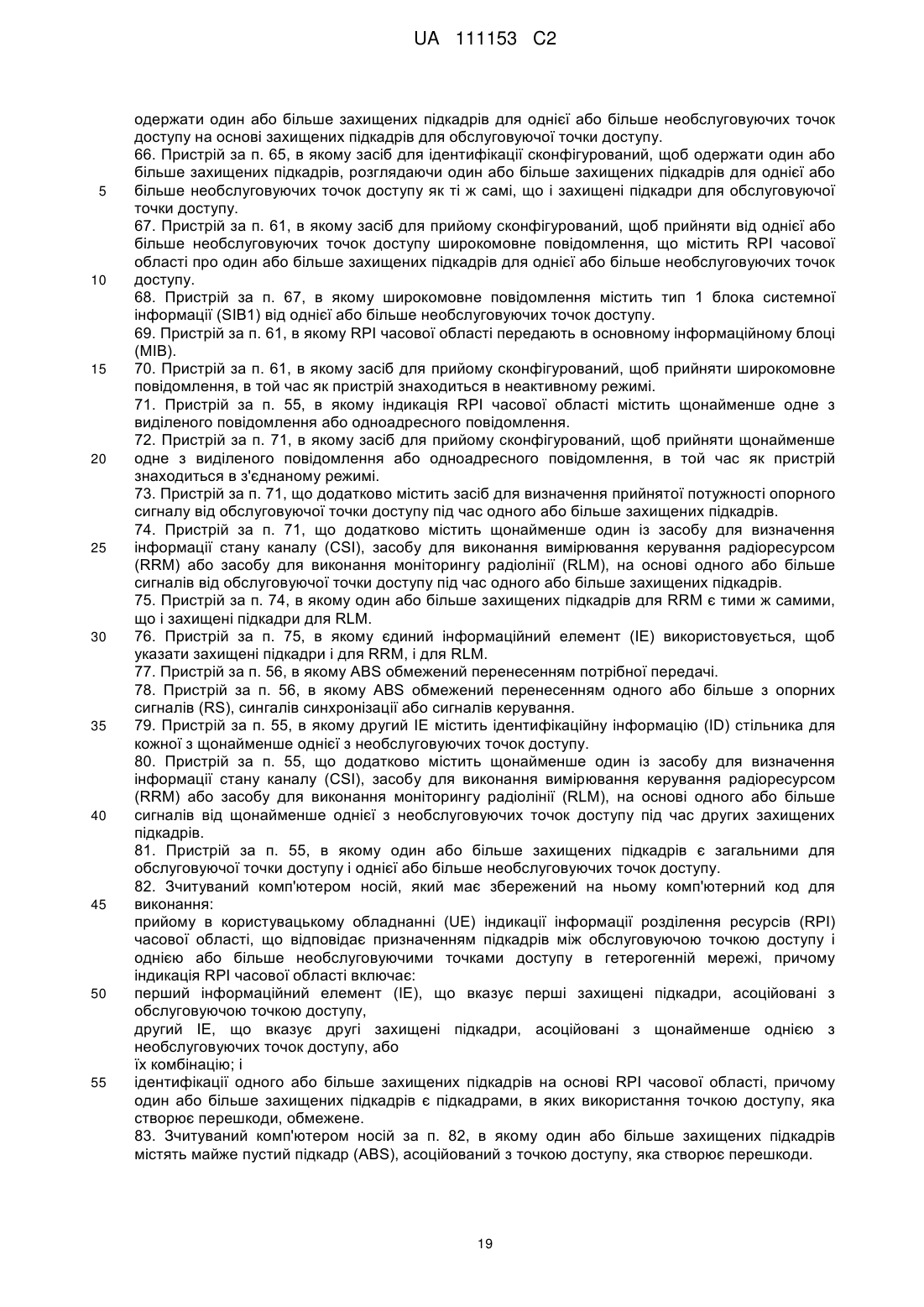 UA 111153 C2

одержати один або більше захищених підкадрів для однієї або більше необслуговуючих точок доступу на основі захищених підкадрів для обслуговуючої точки доступу.

66. Пристрій за п. 65, в якому засіб для ідентифікації сконфігурований, щоб одержати один або більше захищених підкадрів, розглядаючи один або більше захищених підкадрів для однієї або
5 більше необслуговуючих точок доступу як ті ж самі, що і захищені підкадри для обслуговуючої точки доступу.

67. Пристрій за п. 61, в якому засіб для прийому сконфігурований, щоб прийняти від однієї або більше необслуговуючих точок доступу широкомовне повідомлення, що містить RPI часової області про один або більше захищених підкадрів для однієї або більше необслуговуючих точок
10 доступу.

68. Пристрій за п. 67, в якому широкомовне повідомлення містить тип 1 блока системної інформації (SIB1) від однієї або більше необслуговуючих точок доступу.

69. Пристрій за п. 61, в якому RPI часової області передають в основному інформаційному блоці (MIB).

15 70. Пристрій за п. 61, в якому засіб для прийому сконфігурований, щоб прийняти широкомовне повідомлення, в той час як пристрій знаходиться в неактивному режимі.

71. Пристрій за п. 55, в якому індикація RPI часової області містить щонайменше одне з виділеного повідомлення або одноадресного повідомлення.

72. Пристрій за п. 71, в якому засіб для прийому сконфігурований, щоб прийняти щонайменше
20 одне з виділеного повідомлення або одноадресного повідомлення, в той час як пристрій знаходиться в з'єднаному режимі.

73. Пристрій за п. 71, що додатково містить засіб для визначення прийнятої потужності опорного сигналу від обслуговуючої точки доступу під час одного або більше захищених підкадрів.

74. Пристрій за п. 71, що додатково містить щонайменше один із засобу для визначення
25 інформації стану каналу (CSI), засобу для виконання вимірювання керування радіоресурсом (RRM) або засобу для виконання моніторингу радіолінії (RLM), на основі одного або більше сигналів від обслуговуючої точки доступу під час одного або більше захищених підкадрів.

75. Пристрій за п. 74, в якому один або більше захищених підкадрів для RRM є тими ж самими, що і захищені підкадри для RLM.

30 76. Пристрій за п. 75, в якому єдиний інформаційний елемент (IE) використовується, щоб указати захищені підкадри і для RRM, і для RLM.

77. Пристрій за п. 56, в якому ABS обмежений перенесенням потрібної передачі.

78. Пристрій за п. 56, в якому ABS обмежений перенесенням одного або більше з опорних сигналів (RS), сингалів синхронізації або сигналів керування.

35 79. Пристрій за п. 55, в якому другий IE містить ідентифікаційну інформацію (ID) стільника для кожної з щонайменше однієї з необслуговуючих точок доступу.

80. Пристрій за п. 55, що додатково містить щонайменше один із засобу для визначення інформації стану каналу (CSI), засобу для виконання вимірювання керування радіоресурсом (RRM) або засобу для виконання моніторингу радіолінії (RLM), на основі одного або більше
40 сигналів від щонайменше однієї з необслуговуючих точок доступу під час других захищених підкадрів.

81. Пристрій за п. 55, в якому один або більше захищених підкадрів є загальними для обслуговуючої точки доступу і однієї або більше необслуговуючих точок доступу.

82. Зчитуваний комп'ютером носій, який має збережений на ньому комп'ютерний код для
45 виконання:

прийому в користувацькому обладнанні (UE) індикації інформації розділення ресурсів (RPI) часової області, що відповідає призначенням підкадрів між обслуговуючою точкою доступу і однією або більше необслуговуючими точками доступу в гетерогенній мережі, причому індикація RPI часової області включає:

50 перший інформаційний елемент (IE), що вказує перші захищені підкадри, асоційовані з обслуговуючою точкою доступу,

другий IE, що вказує другі захищені підкадри, асоційовані з щонайменше однією з необслуговуючих точок доступу, або

їх комбінацію; і

55 ідентифікації одного або більше захищених підкадрів на основі RPI часової області, причому один або більше захищених підкадрів є підкадрами, в яких використання точкою доступу, яка створює перешкоди, обмежене.

83. Зчитуваний комп'ютером носій за п. 82, в якому один або більше захищених підкадрів містять майже пустий підкадр (ABS), асоційований з точкою доступу, яка створює перешкоди.

19